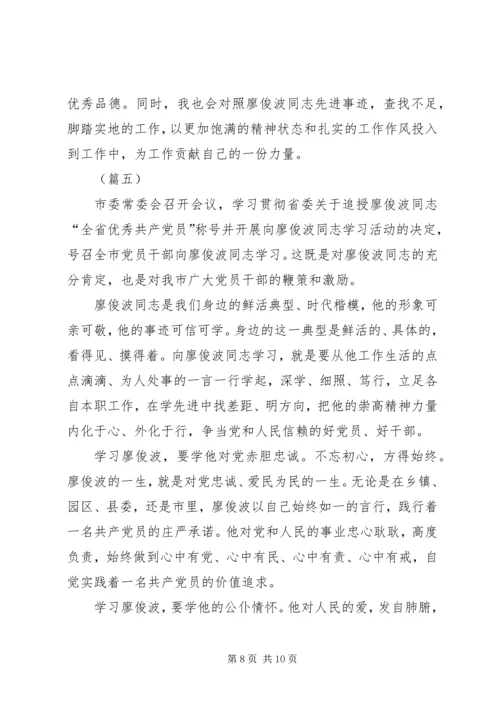 优秀品德。同时，我也会对照廖俊波同志先进事迹，查找不足，脚踏实地的工作，以更加饱满的精神状态和扎实的工作作风投入到工作中，为工作贡献自己的一份力量。

（篇五）

市委常委会召开会议，学习贯彻省委关于追授廖俊波同志“全省优秀共产党员”称号并开展向廖俊波同志学习活动的决定，号召全市党员干部向廖俊波同志学习。这既是对廖俊波同志的充分肯定，也是对我市广大党员干部的鞭策和激励。

廖俊波同志是我们身边的鲜活典型、时代楷模，他的形象可亲可敬，他的事迹可信可学。身边的这一典型是鲜活的、具体的，看得见、摸得着。向廖俊波同志学习，就是要从他工作生活的点点滴滴、为人处事的一言一行学起，深学、细照、笃行，立足各自本职工作，在学先进中找差距、明方向，把他的崇高精神力量内化于心、外化于行，争当党和人民信赖的好党员、好干部。

学习廖俊波，要学他对党赤胆忠诚。不忘初心，方得始终。廖俊波的一生，就是对党忠诚、爱民为民的一生。无论是在乡镇、园区、县委，还是市里，廖俊波以自己始终如一的言行，践行着一名共产党员的庄严承诺。他对党和人民的事业忠心耿耿，高度负责，始终做到心中有党、心中有民、心中有责、心中有戒，自觉实践着一名共产党员的价值追求。

学习廖俊波，要学他的公仆情怀。他对人民的爱，发自肺腑，

第 8 页 共 10 页